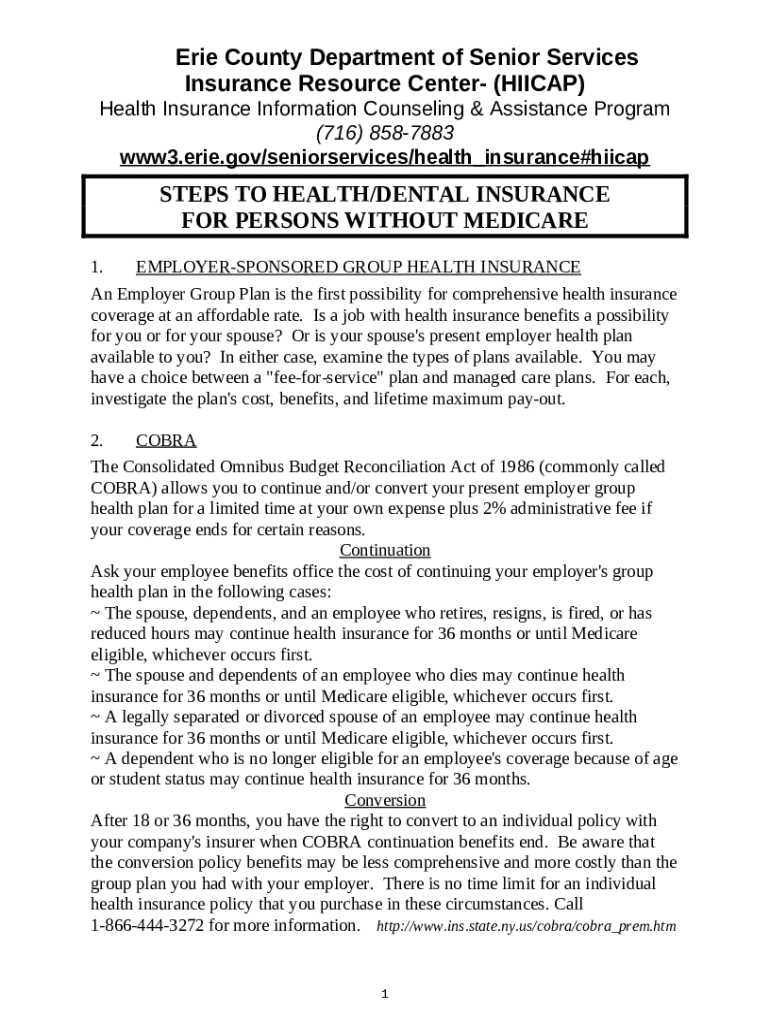 Erie County Department of Senior Services
Insurance Resource Center- (HIICAP)
Health Insurance Information Counseling & Assistance Program
(716) 858-7883
www3.erie.gov/seniorservices/health_insurance#hiicap

STEPS TO HEALTH/DENTAL INSURANCE
FOR PERSONS WITHOUT MEDICARE

1. EMPLOYER-SPONSORED GROUP HEALTH INSURANCE

An Employer Group Plan is the first possibility for comprehensive health insurance coverage at an affordable rate. Is a job with health insurance benefits a possibility for you or for your spouse? Or is your spouse's present employer health plan available to you? In either case, examine the types of plans available. You may have a choice between a "fee-for-service" plan and managed care plans. For each, investigate the plan's cost, benefits, and lifetime maximum pay-out.

2. COBRA

The Consolidated Omnibus Budget Reconciliation Act of 1986 (commonly called COBRA) allows you to continue and/or convert your present employer group health plan for a limited time at your own expense plus 2% administrative fee if your coverage ends for certain reasons.

Continuation

Ask your employee benefits office the cost of continuing your employer's group health plan in the following cases:
~ The spouse, dependents, and an employee who retires, resigns, is fired, or has reduced hours may continue health insurance for 36 months or until Medicare eligible, whichever occurs first.
~ The spouse and dependents of an employee who dies may continue health insurance for 36 months or until Medicare eligible, whichever occurs first.
~ A legally separated or divorced spouse of an employee may continue health insurance for 36 months or until Medicare eligible, whichever occurs first.
~ A dependent who is no longer eligible for an employee's coverage because of age or student status may continue health insurance for 36 months.

Conversion

After 18 or 36 months, you have the right to convert to an individual policy with your company's insurer when COBRA continuation benefits end. Be aware that the conversion policy benefits may be less comprehensive and more costly than the group plan you had with your employer. There is no time limit for an individual health insurance policy that you purchase in these circumstances. Call 1-866-444-3272 for more information. http://www.ins.state.ny.us/cobra/cobra_prem.htm

1